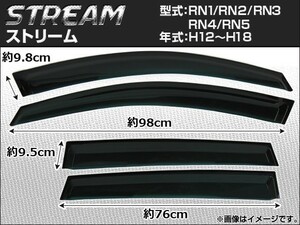 STREAM
ストリーム

型式:RN1/RN2/RN3
RN4/RN5
年式:H12~H18

約9.8cm

約98cm

約9.5cm

約76cm

※画像はイメージです。